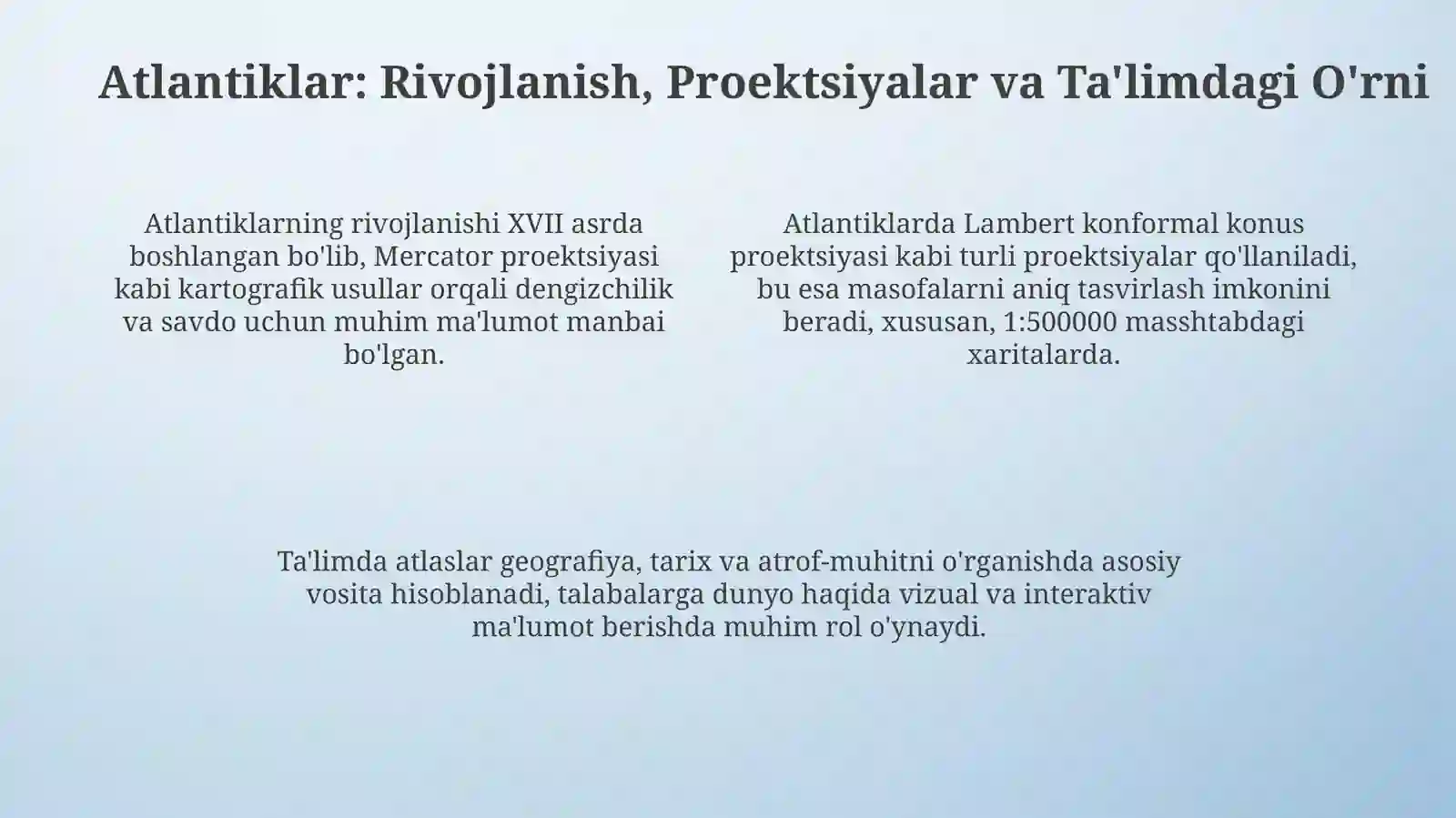 Atlantiklar: Rivojlanish, Proektsiyalar va Ta'limdagi O'rni

Atlantiklarning rivojlanishi XVII asrda boshlangan bo'lib, Mercator proektsiyasi kabi kartografik usullar orqali dengizchilik va savdo uchun muhim ma'lumot manbai bo'lgan.

Atlantiklarda Lambert konformal konus proektsiyasi kabi turli proektsiyalar qo'llaniladi, bu esa masofalarni aniq tasvirlash imkonini beradi, xususan, 1:500000 masshtabdagi xaritalarda.

Ta'limda atlaslar geografiya, tarix va atrof-muhitni o'rganishda asosiy vosita hisoblanadi, talabalarga dunyo haqida vizual va interaktiv ma'lumot berishda muhim rol o'ynaydi.